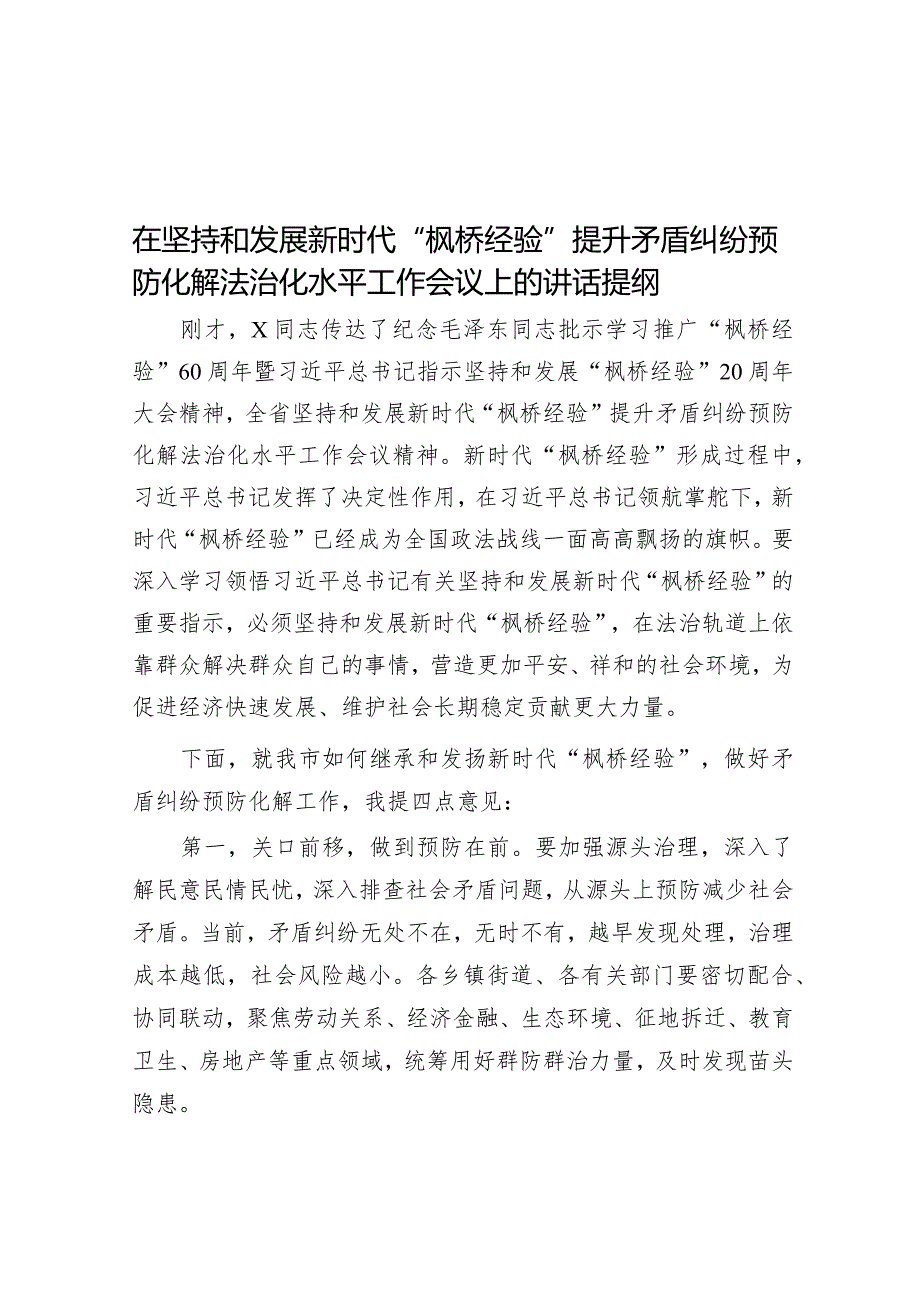 在坚持和发展新时代“枫桥经验”提升矛盾纠纷预防化解法治化水平工作会议上的讲话提纲

刚才，X同志传达了纪念毛泽东同志批示学习推广“枫桥经验”60周年暨习近平总书记指示坚持和发展“枫桥经验”20周年大会精神，全省坚持和发展新时代“枫桥经验”提升矛盾纠纷预防化解法治化水平工作会议精神。新时代“枫桥经验”形成过程中，习近平总书记发挥了决定性作用，在习近平总书记领航掌舵下，新时代“枫桥经验”已经成为全国政法战线一面高高飘扬的旗帜。要深入学习领悟习近平总书记有关坚持和发展新时代“枫桥经验”的重要指示，必须坚持和发展新时代“枫桥经验”，在法治轨道上依靠群众解决群众自己的事情，营造更加平安、祥和的社会环境，为促进经济快速发展、维护社会长期稳定贡献更大力量。

下面，就我市如何继承和发扬新时代“枫桥经验”，做好矛盾纠纷预防化解工作，我提四点意见：

第一，关口前移，做到预防在前。要加强源头治理，深入了解民意民情民忧，深入排查社会矛盾问题，从源头上预防减少社会矛盾。当前，矛盾纠纷无处不在，无时不有，越早发现处理，治理成本越低，社会风险越小。各乡镇街道、各有关部门要密切配合、协同联动，聚焦劳动关系、经济金融、生态环境、征地拆迁、教育卫生、房地产等重点领域，统筹用好群防群治力量，及时发现苗头隐患。